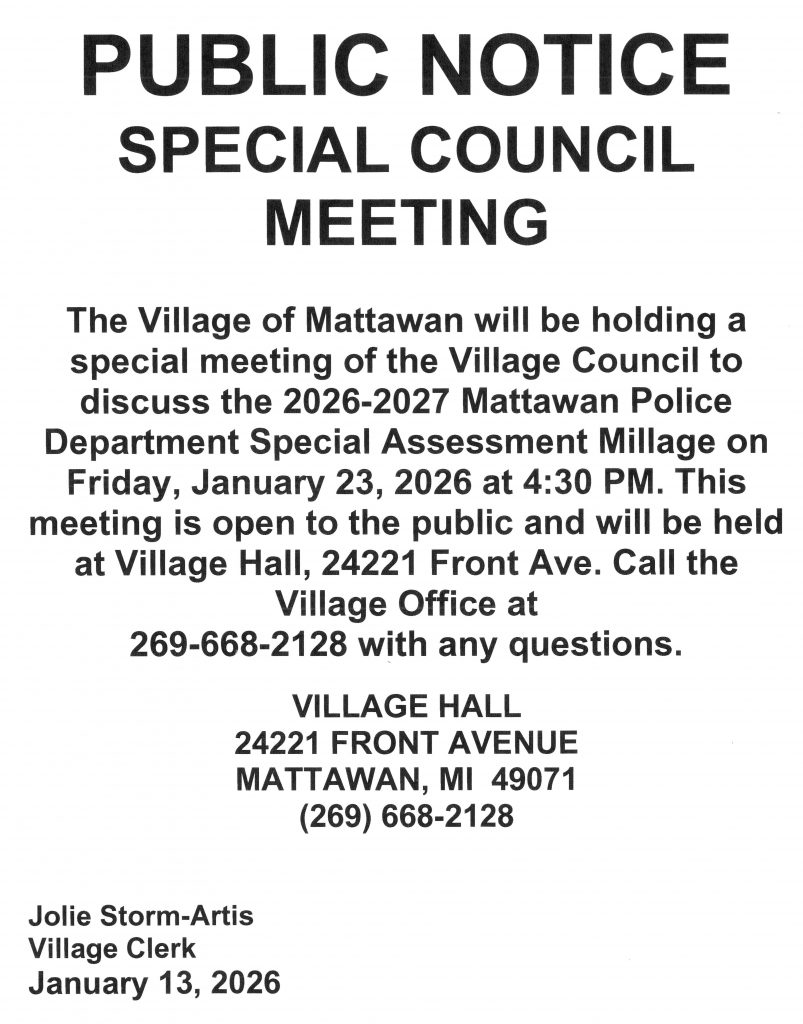 PUBLIC NOTICE
SPECIAL COUNCIL MEETING

The Village of Mattawan will be holding a special meeting of the Village Council to discuss the 2026-2027 Mattawan Police Department Special Assessment Millage on Friday, January 23, 2026 at 4:30 PM. This meeting is open to the public and will be held at Village Hall, 24221 Front Ave. Call the Village Office at 269-668-2128 with any questions.

VILLAGE HALL
24221 FRONT AVENUE
MATTAWAN, MI 49071
(269) 668-2128

Jolie Storm-Artis
Village Clerk
January 13, 2026